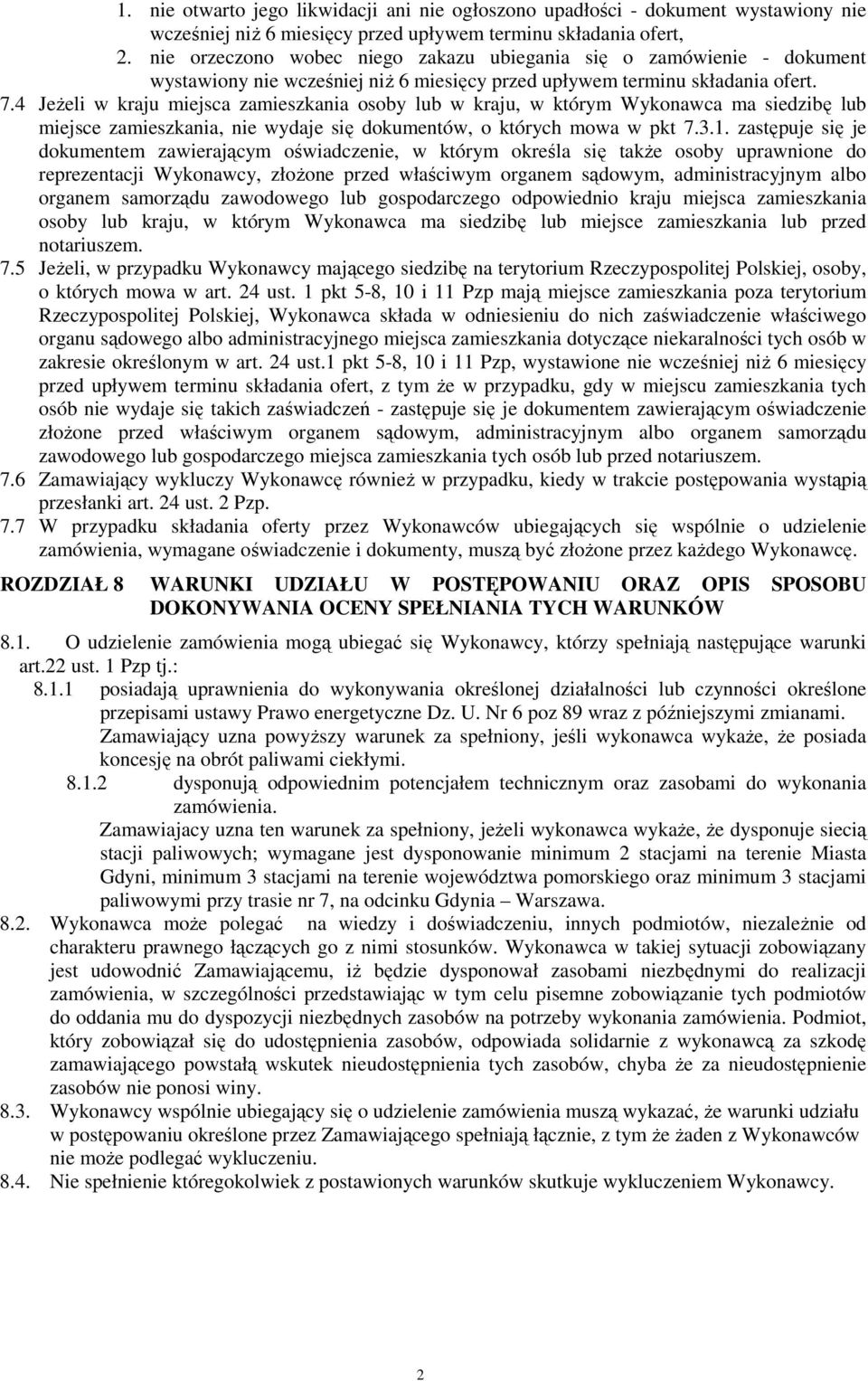 1. nie otwarto jego likwidacji ani nie ogłoszono upadłości - dokument wystawiony nie wcześniej niż 6 miesięcy przed upływem terminu składania ofert,
2. nie orzeczono wobec niego zakazu ubiegania się o zamówienie - dokument wystawiony nie wcześniej niż 6 miesięcy przed upływem terminu składania ofert.

7.4 Jeżeli w kraju miejsca zamieszkania osoby lub w kraju, w którym Wykonawca ma siedzibę lub miejsce zamieszkania, nie wydaje się dokumentów, o których mowa w pkt 7.3.1. zastępuje się je dokumentem zawierającym oświadczenie, w którym określa się także osoby uprawnione do reprezentacji Wykonawcy, złożone przed właściwym organem sądowym, administracyjnym albo organem samorządu zawodowego lub gospodarczego odpowiednio kraju miejsca zamieszkania osoby lub kraju, w którym Wykonawca ma siedzibę lub miejsce zamieszkania lub przed notariuszem.

7.5 Jeżeli, w przypadku Wykonawcy mającego siedzibę na terytorium Rzeczypospolitej Polskiej, osoby, o których mowa w art. 24 ust. 1 pkt 5-8, 10 i 11 Pzp mają miejsce zamieszkania poza terytorium Rzeczypospolitej Polskiej, Wykonawca składa w odniesieniu do nich zaświadczenie właściwego organu sądowego albo administracyjnego miejsca zamieszkania dotyczące niekaralności tych osób w zakresie określonym w art. 24 ust.1 pkt 5-8, 10 i 11 Pzp, wystawione nie wcześniej niż 6 miesięcy przed upływem terminu składania ofert, z tym że w przypadku, gdy w miejscu zamieszkania tych osób nie wydaje się takich zaświadczeń - zastępuje się je dokumentem zawierającym oświadczenie złożone przed właściwym organem sądowym, administracyjnym albo organem samorządu zawodowego lub gospodarczego miejsca zamieszkania tych osób lub przed notariuszem.

7.6 Zamawiający wykluczy Wykonawcę również w przypadku, kiedy w trakcie postępowania wystąpią przesłanki art. 24 ust. 2 Pzp.

7.7 W przypadku składania oferty przez Wykonawców ubiegających się wspólnie o udzielenie zamówienia, wymagane oświadczenie i dokumenty, muszą być złożone przez każdego Wykonawcę.

ROZDZIAŁ 8 WARUNKI UDZIAŁU W POSTĘPOWANIU ORAZ OPIS SPOSOBU DOKONYWANIA OCENY SPEŁNIANIA TYCH WARUNKÓW

8.1. O udzielenie zamówienia mogą ubiegać się Wykonawcy, którzy spełniają następujące warunki art.22 ust. 1 Pzp tj.:

8.1.1 posiadają uprawnienia do wykonywania określonej działalności lub czynności określone przepisami ustawy Prawo energetyczne Dz. U. Nr 6 poz 89 wraz z późniejszymi zmianami. Zamawiający uzna powyższy warunek za spełniony, jeśli wykonawca wykaże, że posiada koncesję na obrót paliwami ciekłymi.

8.1.2 dysponują odpowiednim potencjałem technicznym oraz zasobami do wykonania zamówienia.
Zamawiajacy uzna ten warunek za spełniony, jeżeli wykonawca wykaże, że dysponuje siecią stacji paliwowych; wymagane jest dysponowanie minimum 2 stacjami na terenie Miasta Gdyni, minimum 3 stacjami na terenie województwa pomorskiego oraz minimum 3 stacjami paliwowymi przy trasie nr 7, na odcinku Gdynia – Warszawa.

8.2. Wykonawca może polegać na wiedzy i doświadczeniu, innych podmiotów, niezależnie od charakteru prawnego łączących go z nimi stosunków. Wykonawca w takiej sytuacji zobowiązany jest udowodnić Zamawiającemu, iż będzie dysponował zasobami niezbędnymi do realizacji zamówienia, w szczególności przedstawiając w tym celu pisemne zobowiązanie tych podmiotów do oddania mu do dyspozycji niezbędnych zasobów na potrzeby wykonania zamówienia. Podmiot, który zobowiązał się do udostępnienia zasobów, odpowiada solidarnie z wykonawcą za szkodę zamawiającego powstałą wskutek nieudostępnienia tych zasobów, chyba że za nieudostępnienie zasobów nie ponosi winy.

8.3. Wykonawcy wspólnie ubiegający się o udzielenie zamówienia muszą wykazać, że warunki udziału w postępowaniu określone przez Zamawiającego spełniają łącznie, z tym że żaden z Wykonawców nie może podlegać wykluczeniu.

8.4. Nie spełnienie któregokolwiek z postawionych warunków skutkuje wykluczeniem Wykonawcy.

2